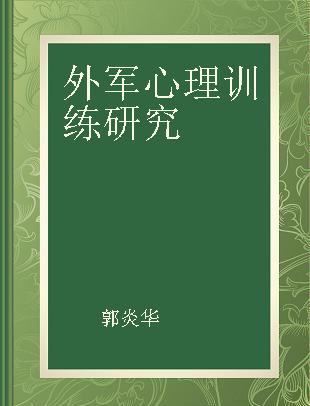 外军心理训练研究

郭炎华